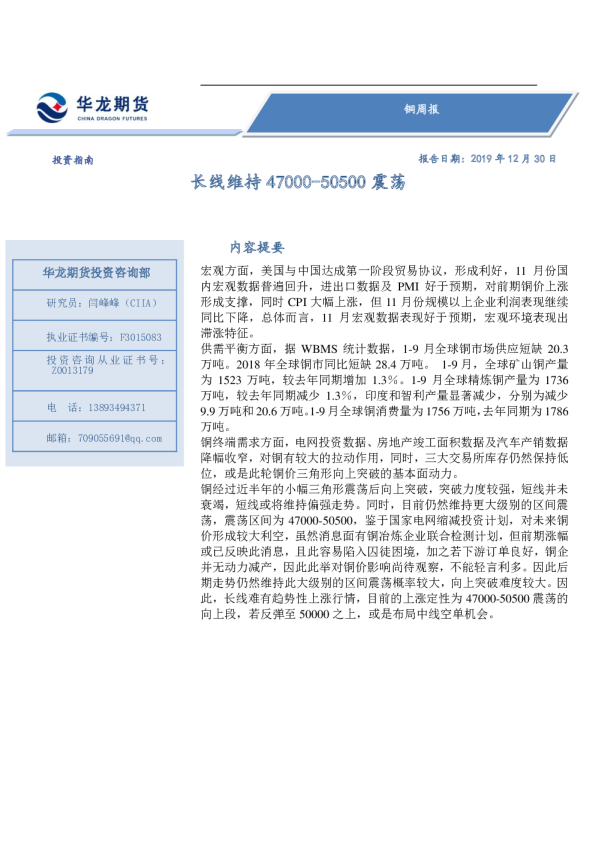 华龙期货
CHINA DRAGON FUTURES

铜周报

投资指南

报告日期：2019 年 12 月 30 日

长线维持 47000-50500 震荡

华龙期货投资咨询部

研究员：闫峰峰（CIIA）

执业证书编号：F3015083

投资咨询从业证书号：Z0013179

电　话：13893494371

邮箱：709055691@qq.com

内容提要

宏观方面，美国与中国达成第一阶段贸易协议，形成利好，11 月份国内宏观数据普遍回升，进出口数据及 PMI 好于预期，对前期铜价上涨形成支撑，同时 CPI 大幅上涨，但 11 月份规模以上企业利润表现继续同比下降，总体而言，11 月宏观数据表现好于预期，宏观环境表现出滞涨特征。

供需平衡方面，据 WBMS 统计数据，1-9 月全球铜市场供应短缺 20.3 万吨。2018 年全球铜市同比短缺 28.4 万吨。 1-9 月，全球矿山铜产量为 1523 万吨，较去年同期增加 1.3%。1-9 月全球精炼铜产量为 1736 万吨，较去年同期减少 1.3%，印度和智利产量显著减少，分别为减少 9.9 万吨和 20.6 万吨。1-9 月全球铜消费量为 1756 万吨，去年同期为 1786 万吨。

铜终端需求方面，电网投资数据、房地产竣工面积数据及汽车产销数据降幅收窄，对铜有较大的拉动作用，同时，三大交易所库存仍然保持低位，或是此轮铜价三角形向上突破的基本面动力。

铜经过近半年的小幅三角形震荡后向上突破，突破力度较强，短线并未衰竭，短线或将维持偏强走势。同时，目前仍然维持更大级别的区间震荡，震荡区间为 47000-50500，鉴于国家电网缩减投资计划，对未来铜价形成较大利空，虽然消息面有铜冶炼企业联合检测计划，但前期涨幅或已反映此消息，且此容易陷入囚徒困境，加之若下游订单良好，铜企并无动力减产，因此此举对铜价影响尚待观察，不能轻言利多。因此后期走势仍然维持此大级别的区间震荡概率较大，向上突破难度较大。因此，长线难有趋势性上涨行情，目前的上涨定性为 47000-50500 震荡的向上段，若反弹至 50000 之上，或是布局中线空单机会。